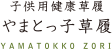 子供用健康草履
やまとっ子草履
YAMATOKKO ZORI